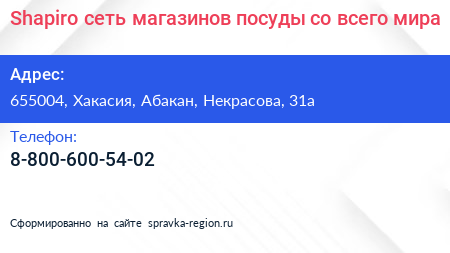 Shapiro сеть магазинов посуды со всего мира

Адрес:

655004, Хакасия, Абакан, Некрасова, 31а

Телефон:

8-800-600-54-02

Сформированно на сайте spravka-region.ru